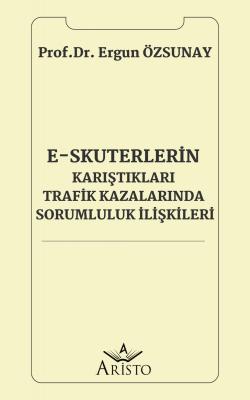 Prof.Dr. Ergun ÖZSUNAY

E-SKUTERLERİN
KARIŞTIKLARI
TRAFİK KAZALARINDA
SORUMLULUK İLİŞKİLERİ

A
ARİSTO